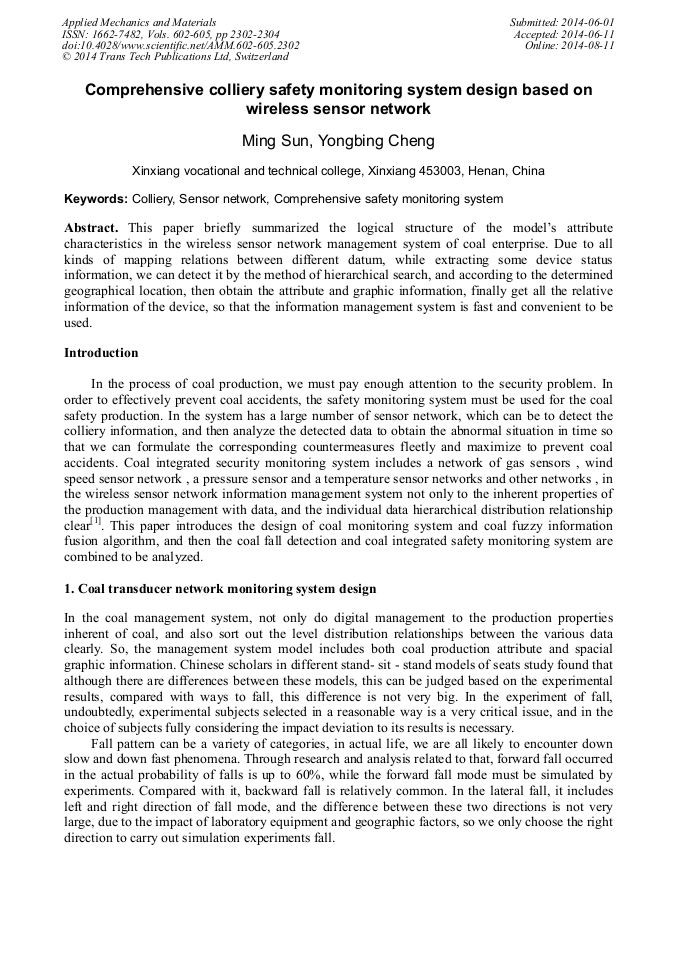 Applied Mechanics and Materials
ISSN: 1662-7482, Vols. 602-605, pp 2302-2304
doi:10.4028/www.scientific.net/AMM.602-605.2302
© 2014 Trans Tech Publications Ltd, Switzerland

Submitted: 2014-06-01
Accepted: 2014-06-11
Online: 2014-08-11

Comprehensive colliery safety monitoring system design based on wireless sensor network

Ming Sun, Yongbing Cheng

Xinxiang vocational and technical college, Xinxiang 453003, Henan, China

Keywords: Colliery, Sensor network, Comprehensive safety monitoring system

Abstract. This paper briefly summarized the logical structure of the model's attribute characteristics in the wireless sensor network management system of coal enterprise. Due to all kinds of mapping relations between different datum, while extracting some device status information, we can detect it by the method of hierarchical search, and according to the determined geographical location, then obtain the attribute and graphic information, finally get all the relative information of the device, so that the information management system is fast and convenient to be used.

Introduction

In the process of coal production, we must pay enough attention to the security problem. In order to effectively prevent coal accidents, the safety monitoring system must be used for the coal safety production. In the system has a large number of sensor network, which can be to detect the colliery information, and then analyze the detected data to obtain the abnormal situation in time so that we can formulate the corresponding countermeasures fleetly and maximize to prevent coal accidents. Coal integrated security monitoring system includes a network of gas sensors , wind speed sensor network , a pressure sensor and a temperature sensor networks and other networks , in the wireless sensor network information management system not only to the inherent properties of the production management with data, and the individual data hierarchical distribution relationship clear$^{[1]}$. This paper introduces the design of coal monitoring system and coal fuzzy information fusion algorithm, and then the coal fall detection and coal integrated safety monitoring system are combined to be analyzed.

1. Coal transducer network monitoring system design

In the coal management system, not only do digital management to the production properties inherent of coal, and also sort out the level distribution relationships between the various data clearly. So, the management system model includes both coal production attribute and spacial graphic information. Chinese scholars in different stand- sit - stand models of seats study found that although there are differences between these models, this can be judged based on the experimental results, compared with ways to fall, this difference is not very big. In the experiment of fall, undoubtedly, experimental subjects selected in a reasonable way is a very critical issue, and in the choice of subjects fully considering the impact deviation to its results is necessary.

Fall pattern can be a variety of categories, in actual life, we are all likely to encounter down slow and down fast phenomena. Through research and analysis related to that, forward fall occurred in the actual probability of falls is up to 60%, while the forward fall mode must be simulated by experiments. Compared with it, backward fall is relatively common. In the lateral fall, it includes left and right direction of fall mode, and the difference between these two directions is not very large, due to the impact of laboratory equipment and geographic factors, so we only choose the right direction to carry out simulation experiments fall.